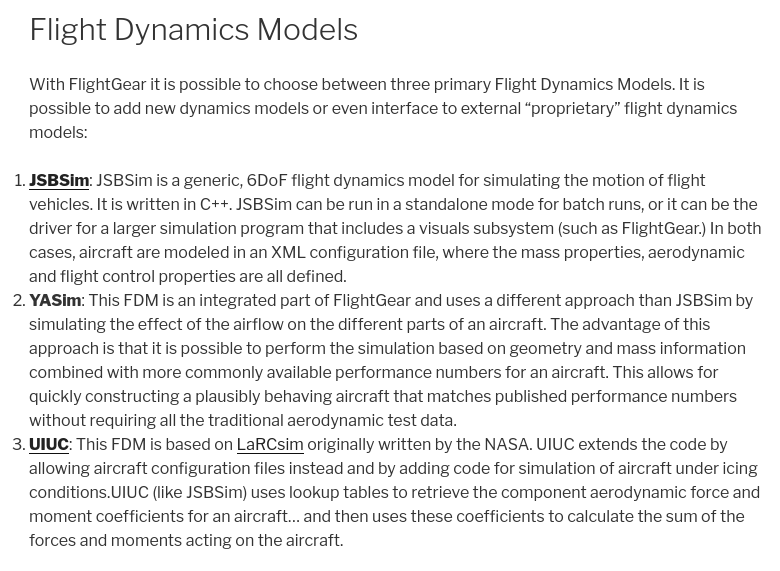 Flight Dynamics Models

With FlightGear it is possible to choose between three primary Flight Dynamics Models. It is possible to add new dynamics models or even interface to external “proprietary” flight dynamics models:

1. JSBSim: JSBSim is a generic, 6DoF flight dynamics model for simulating the motion of flight vehicles. It is written in C++. JSBSim can be run in a standalone mode for batch runs, or it can be the driver for a larger simulation program that includes a visuals subsystem (such as FlightGear.) In both cases, aircraft are modeled in an XML configuration file, where the mass properties, aerodynamic and flight control properties are all defined.
2. YASim: This FDM is an integrated part of FlightGear and uses a different approach than JSBSim by simulating the effect of the airflow on the different parts of an aircraft. The advantage of this approach is that it is possible to perform the simulation based on geometry and mass information combined with more commonly available performance numbers for an aircraft. This allows for quickly constructing a plausibly behaving aircraft that matches published performance numbers without requiring all the traditional aerodynamic test data.
3. UIUC: This FDM is based on LaRCsim originally written by the NASA. UIUC extends the code by allowing aircraft configuration files instead and by adding code for simulation of aircraft under icing conditions.UIUC (like JSBSim) uses lookup tables to retrieve the component aerodynamic force and moment coefficients for an aircraft… and then uses these coefficients to calculate the sum of the forces and moments acting on the aircraft.